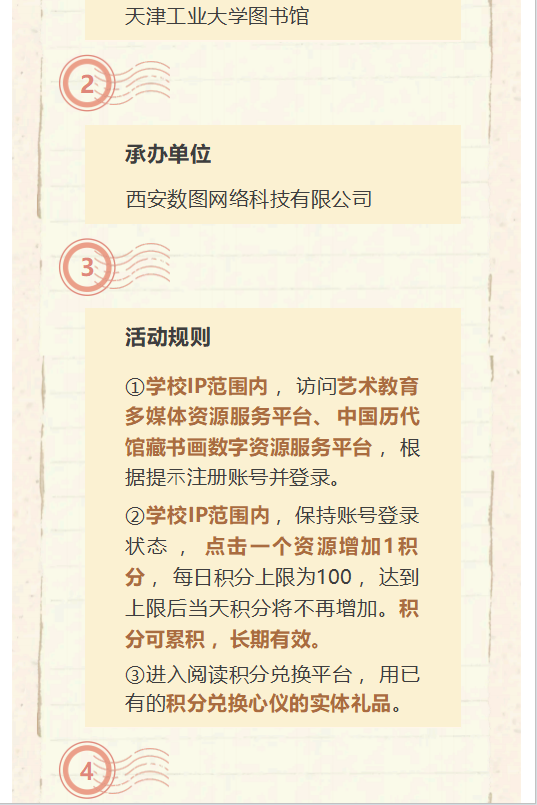 天津工业大学图书馆

2

承办单位

西安数图网络科技有限公司

3

活动规则

①学校IP范围内，访问艺术教育多媒体资源服务平台、中国历代馆藏书画数字资源服务平台，根据提示注册账号并登录。

②学校IP范围内，保持账号登录状态，点击一个资源增加1积分，每日积分上限为100，达到上限后当天积分将不再增加。积分可累积，长期有效。

③进入阅读积分兑换平台，用已有的积分兑换心仪的实体礼品。

4